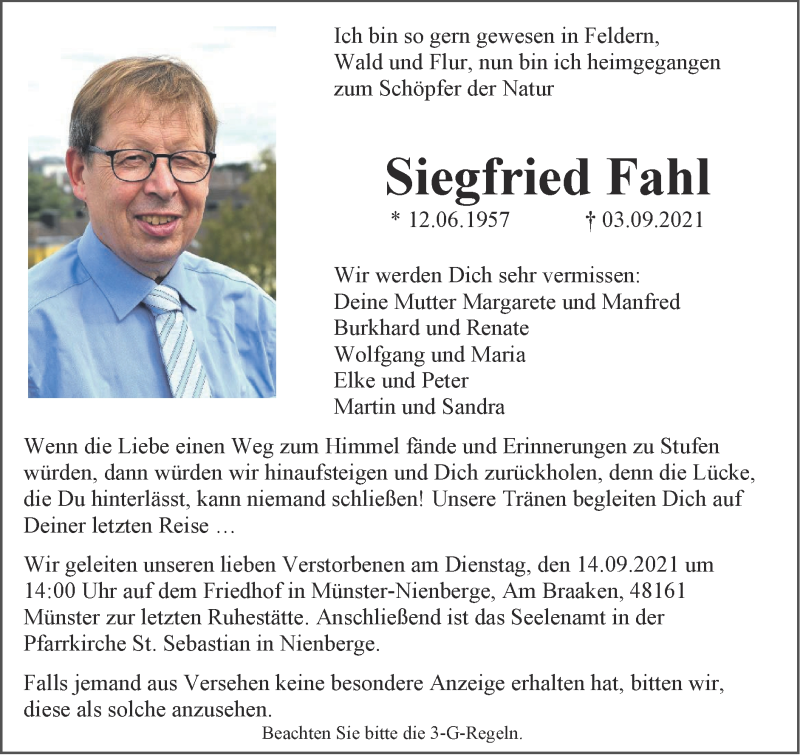 Ich bin so gern gewesen in Feldern, Wald und Flur, nun bin ich heimgegangen zum Schöpfer der Natur

Siegfried Fahl

* 12.06.1957 † 03.09.2021

Wir werden Dich sehr vermissen:
Deine Mutter Margarete und Manfred
Burkhard und Renate
Wolfgang und Maria
Elke und Peter
Martin und Sandra

Wenn die Liebe einen Weg zum Himmel fände und Erinnerungen zu Stufen würden, dann würden wir hinaufsteigen und Dich zurückholen, denn die Lücke, die Du hinterlässt, kann niemand schließen! Unsere Tränen begleiten Dich auf Deiner letzten Reise …

Wir geleiten unseren lieben Verstorbenen am Dienstag, den 14.09.2021 um 14:00 Uhr auf dem Friedhof in Münster-Nienberge, Am Braaken, 48161 Münster zur letzten Ruhestätte. Anschließend ist das Seelenamt in der Pfarrkirche St. Sebastian in Nienberge.

Falls jemand aus Versehen keine besondere Anzeige erhalten hat, bitten wir, diese als solche anzusehen.

Beachten Sie bitte die 3-G-Regeln.